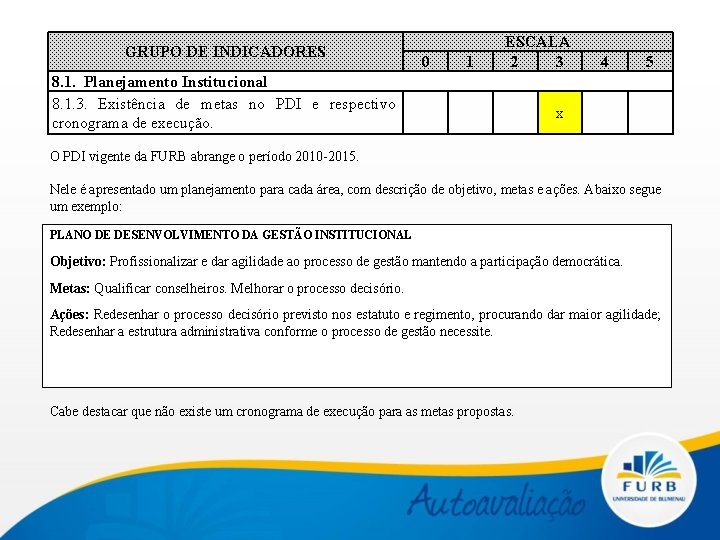 | GRUPO DE INDICADORES | ESCALA | | | | | |
|---|---|---|---|---|---|---|
| | 0 | 1 | 2 | 3 | 4 | 5 |
| 8.1. Planejamento Institucional | | | | | | |
| 8.1.3. Existência de metas no PDI e respectivo cronograma de execução. | | | | x | | |

O PDI vigente da FURB abrange o período 2010-2015.

Nele é apresentado um planejamento para cada área, com descrição de objetivo, metas e ações. Abaixo segue um exemplo:

PLANO DE DESENVOLVIMENTO DA GESTÃO INSTITUCIONAL

Objetivo: Profissionalizar e dar agilidade ao processo de gestão mantendo a participação democrática.

Metas: Qualificar conselheiros. Melhorar o processo decisório.

Ações: Redesenhar o processo decisório previsto nos estatuto e regimento, procurando dar maior agilidade; Redesenhar a estrutura administrativa conforme o processo de gestão necessite.

Cabe destacar que não existe um cronograma de execução para as metas propostas.

Autoavaliação

FURB
UNIVERSIDADE DE BLUMENAU